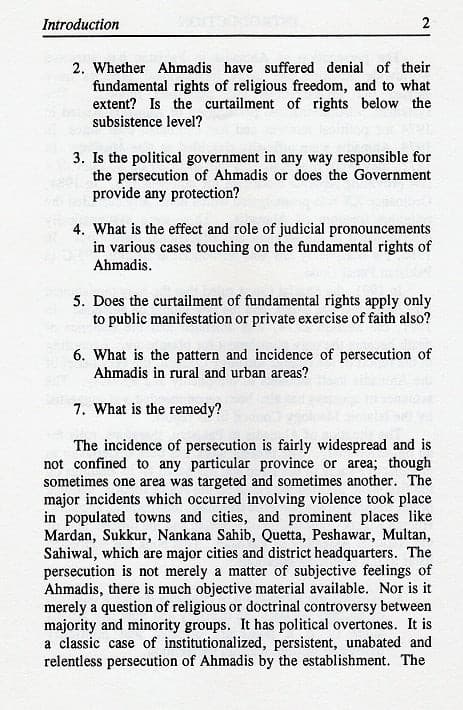 Introduction 2

2. Whether Ahmadis have suffered denial of their fundamental rights of religious freedom, and to what extent? Is the curtailment of rights below the subsistence level?

3. Is the political government in any way responsible for the persecution of Ahmadis or does the Government provide any protection?

4. What is the effect and role of judicial pronouncements in various cases touching on the fundamental rights of Ahmadis.

5. Does the curtailment of fundamental rights apply only to public manifestation or private exercise of faith also?

6. What is the pattern and incidence of persecution of Ahmadis in rural and urban areas?

7. What is the remedy?

The incidence of persecution is fairly widespread and is not confined to any particular province or area; though sometimes one area was targeted and sometimes another. The major incidents which occurred involving violence took place in populated towns and cities, and prominent places like Mardan, Sukkur, Nankana Sahib, Quetta, Peshawar, Multan, Sahiwal, which are major cities and district headquarters. The persecution is not merely a matter of subjective feelings of Ahmadis, there is much objective material available. Nor is it merely a question of religious or doctrinal controversy between majority and minority groups. It has political overtones. It is a classic case of institutionalized, persistent, unabated and relentless persecution of Ahmadis by the establishment. The